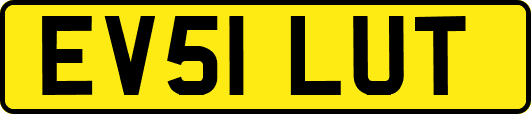 EV51 LUT